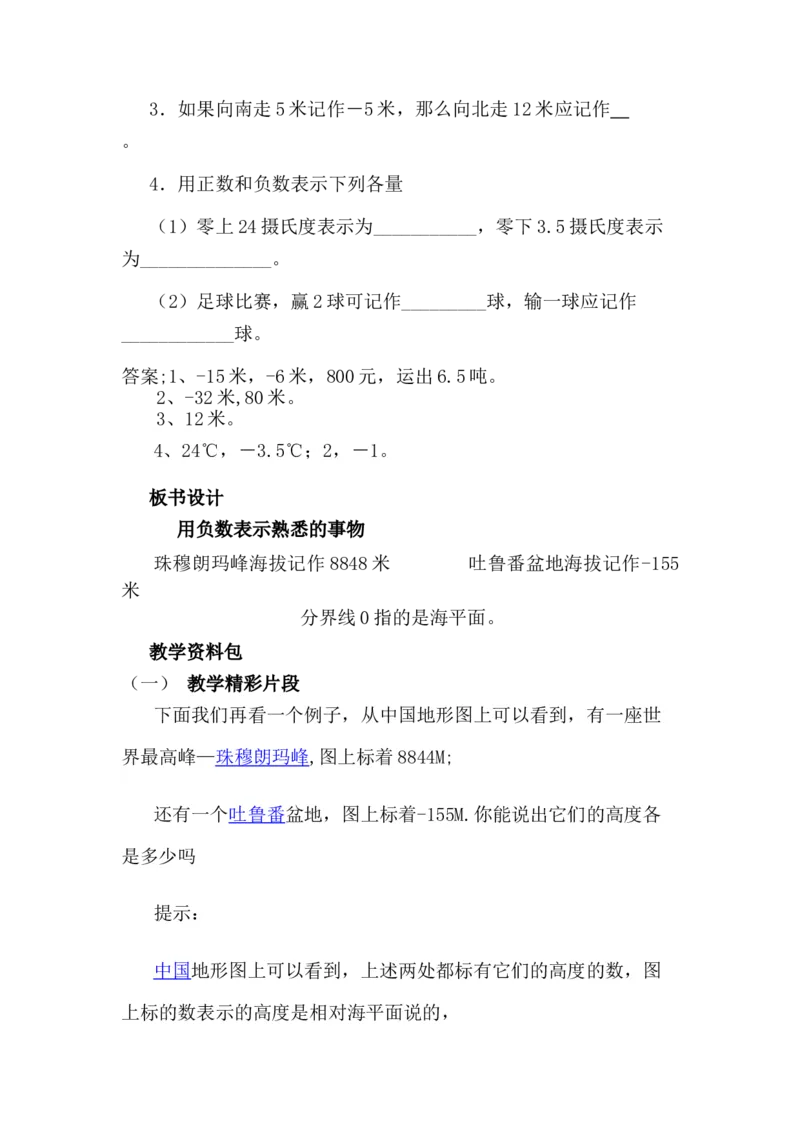 3．如果向南走5米记作－5米，那么向北走12米应记作__。

4．用正数和负数表示下列各量

（1）零上24摄氏度表示为___________，零下3.5摄氏度表示为______________。

（2）足球比赛，赢2球可记作_________球，输一球应记作____________球。

答案;1、-15米，-6米，800元，运出6.5吨。
2、-32米,80米。
3、12米。
4、24℃，－3.5℃；2，－1。

板书设计

用负数表示熟悉的事物

珠穆朗玛峰海拔记作8848米　　　　吐鲁番盆地海拔记作-155米

分界线0指的是海平面。

教学资料包

（一）　教学精彩片段

下面我们再看一个例子，从中国地形图上可以看到，有一座世界最高峰—珠穆朗玛峰,图上标着8844M;

还有一个吐鲁番盆地，图上标着-155M.你能说出它们的高度各是多少吗

提示：

中国地形图上可以看到，上述两处都标有它们的高度的数，图上标的数表示的高度是相对海平面说的，